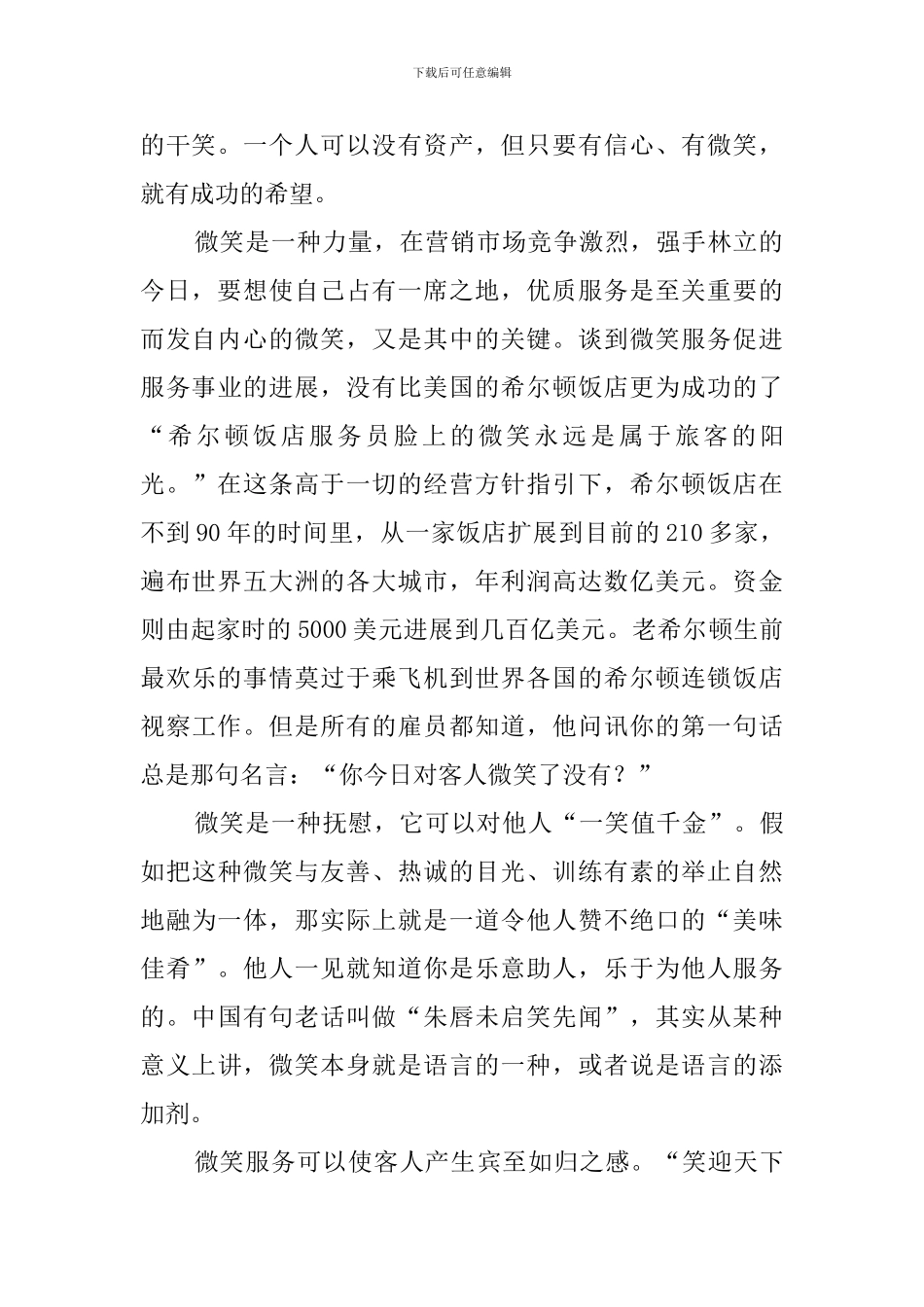 下载后可任意编辑

的干笑。一个人可以没有资产，但只要有信心、有微笑，就有成功的希望。

微笑是一种力量，在营销市场竞争激烈，强手林立的今日，要想使自己占有一席之地，优质服务是至关重要的而发自内心的微笑，又是其中的关键。谈到微笑服务促进服务事业的进展，没有比美国的希尔顿饭店更为成功的了“希尔顿饭店服务员脸上的微笑永远是属于旅客的阳光。”在这条高于一切的经营方针指引下，希尔顿饭店在不到90年的时间里，从一家饭店扩展到目前的210多家，遍布世界五大洲的各大城市，年利润高达数亿美元。资金则由起家时的5000美元进展到几百亿美元。老希尔顿生前最欢乐的事情莫过于乘飞机到世界各国的希尔顿连锁饭店视察工作。但是所有的雇员都知道，他问讯你的第一句话总是那句名言：“你今日对客人微笑了没有？”

微笑是一种抚慰，它可以对他人“一笑值千金”。假如把这种微笑与友善、热诚的目光、训练有素的举止自然地融为一体，那实际上就是一道令他人赞不绝口的“美味佳肴”。他人一见就知道你是乐意助人，乐于为他人服务的。中国有句老话叫做“朱唇未启笑先闻”，其实从某种意义上讲，微笑本身就是语言的一种，或者说是语言的添加剂。

微笑服务可以使客人产生宾至如归之感。“笑迎天下